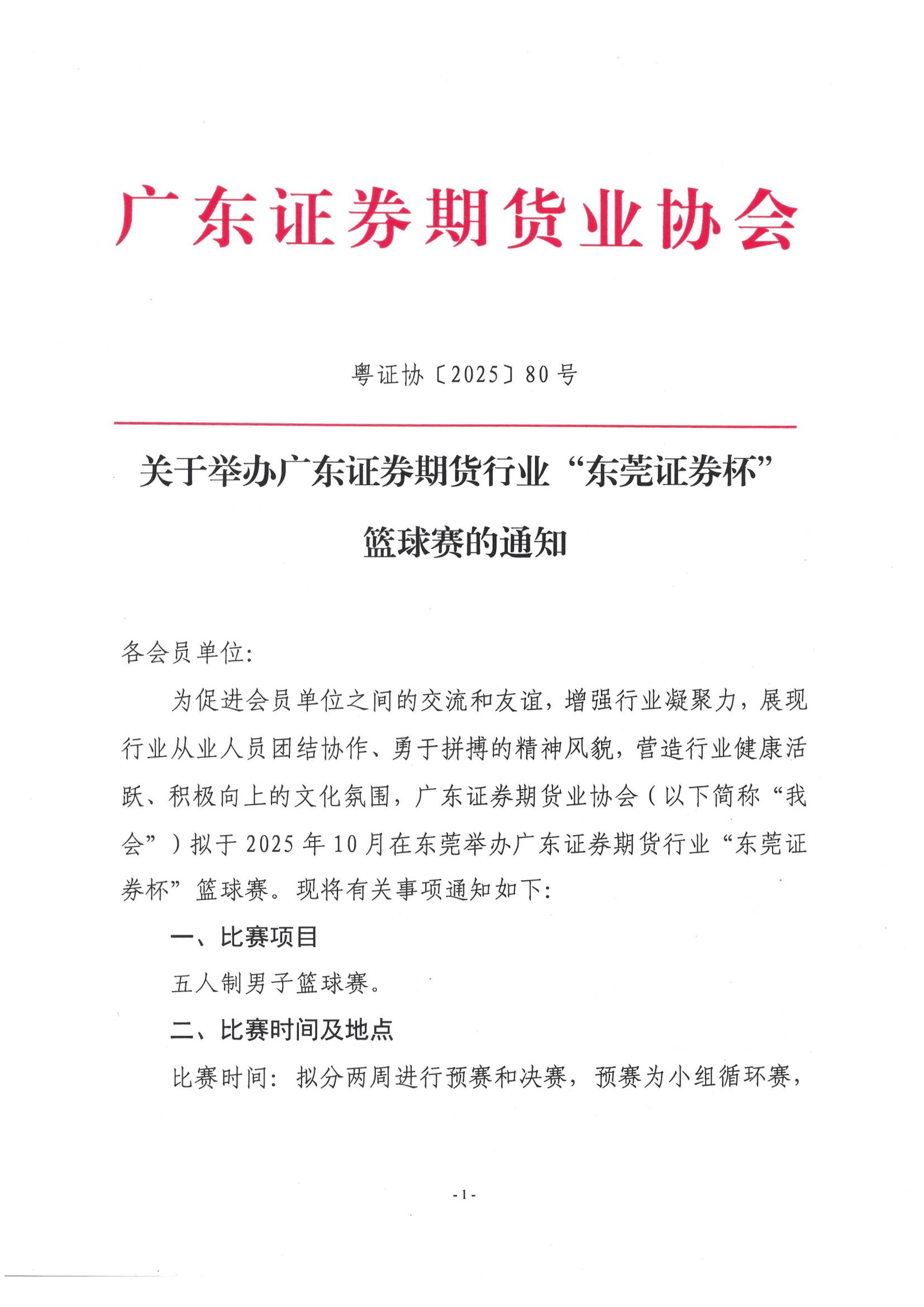 广东证券期货业协会

粤证协〔2025〕80号

关于举办广东证券期货行业“东莞证券杯”篮球赛的通知

各会员单位:

为促进会员单位之间的交流和友谊，增强行业凝聚力，展现行业从业人员团结协作、勇于拼搏的精神风貌，营造行业健康活跃、积极向上的文化氛围，广东证券期货业协会（以下简称“我会”）拟于2025年10月在东莞举办广东证券期货行业“东莞证券杯”篮球赛。现将有关事项通知如下:

一、比赛项目

五人制男子篮球赛。

二、比赛时间及地点

比赛时间：拟分两周进行预赛和决赛，预赛为小组循环赛，

- 1 -